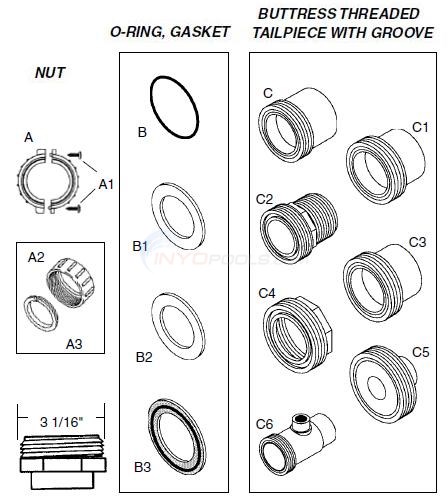 NUT

A

A1

A2

A3

3 1/16"

O-RING, GASKET

B

B1

B2

B3

BUTTRESS THREADED TAILPIECE WITH GROOVE

C

C1

C2

C3

C4

C5

C6

INYOPOOLS.COM